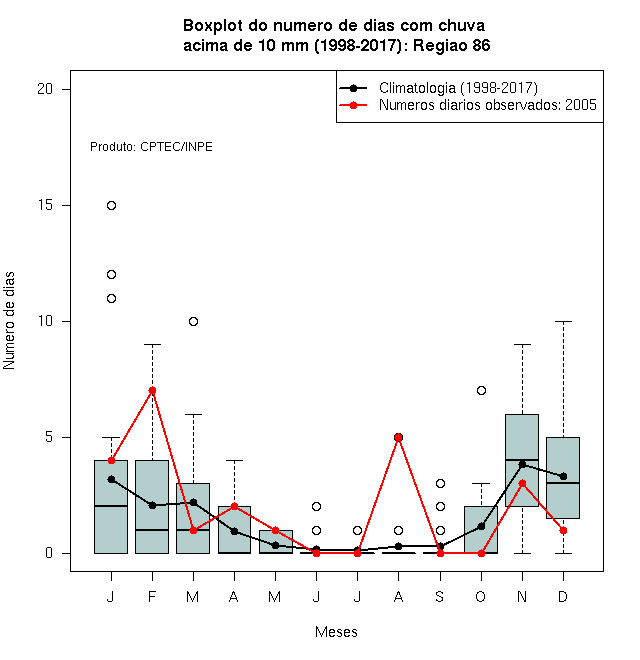 Boxplot do numero de dias com chuva
acima de 10 mm (1998-2017): Regiao 86

Climatologia (1998-2017)
Numeros diarios observados: 2005

Produto: CPTEC/INPE

Numero de dias

20
15
10
5
0

J F M A M J J A S O N D

Meses